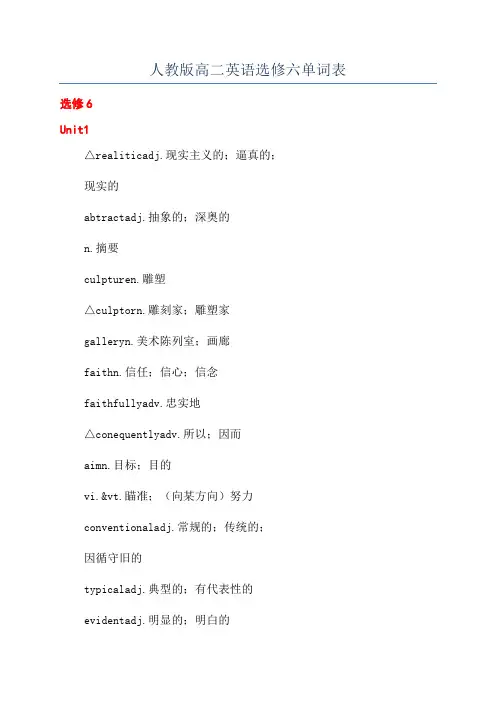 人教版高二英语选修六单词表

选修6

Unit1

△realiticadj.现实主义的；逼真的；

现实的

abtractadj.抽象的；深奥的

n.摘要

culpturen.雕塑

△culptorn.雕刻家；雕塑家

galleryn.美术陈列室；画廊

faithn.信任；信心；信念

faithfullyadv.忠实地

△conequentlyadv.所以；因而

aimn.目标；目的

vi.&vt.瞄准；（向某方向）努力

conventionaladj.常规的；传统的；

因循守旧的

typicaladj.典型的；有代表性的

evidentadj.明显的；明白的